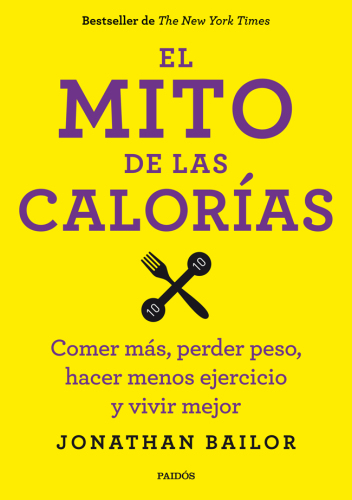 Bestseller de The New York Times

EL MITO DE LAS CALORÍAS

10

10

Comer más, perder peso, hacer menos ejercicio y vivir mejor

JONATHAN BAILOR

PAIDÓS